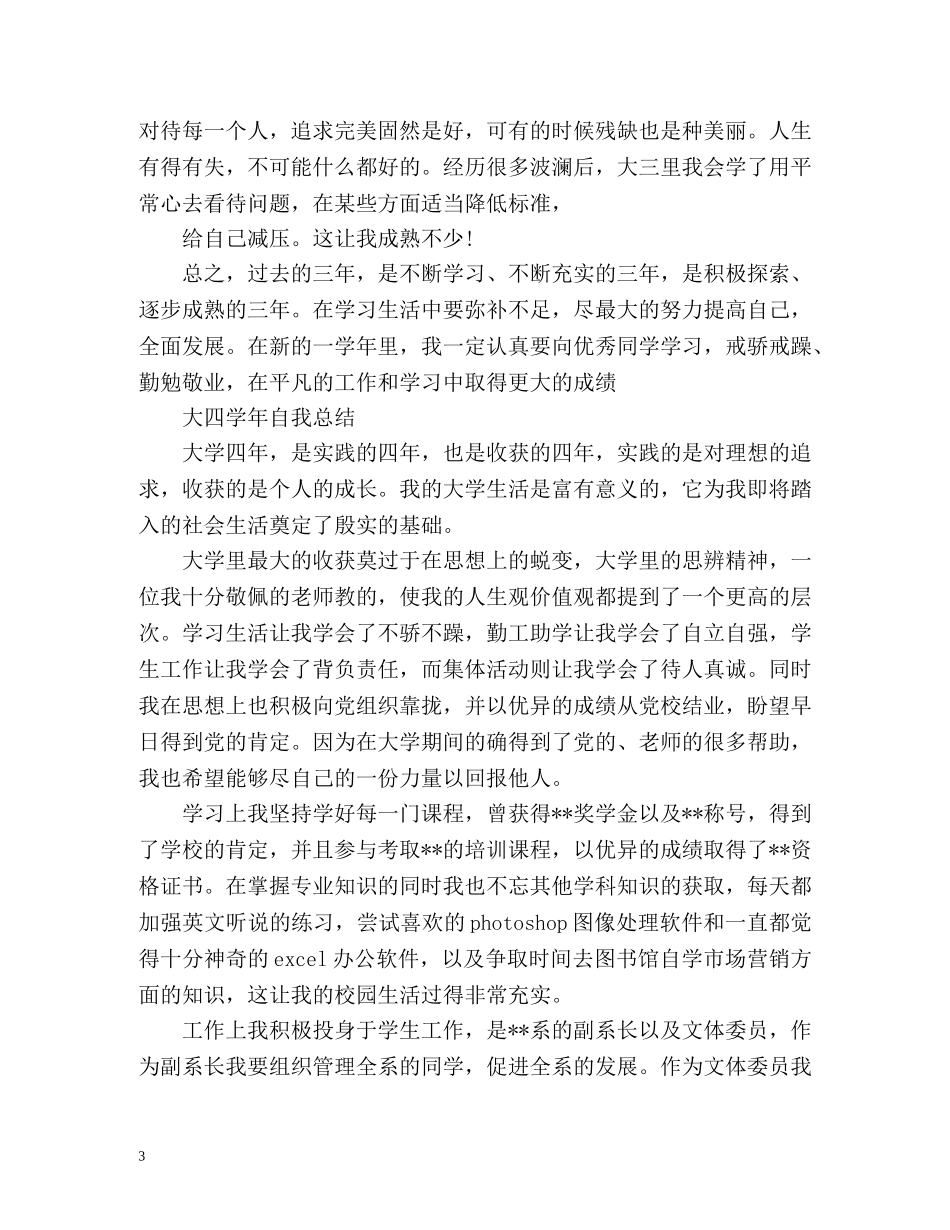 对待每一个人，追求完美固然是好，可有的时候残缺也是种美丽。人生有得有失，不可能什么都好的。经历很多波澜后，大三里我会学了用平常心去看待问题，在某些方面适当降低标准，

给自己减压。这让我成熟不少！

总之，过去的三年，是不断学习、不断充实的三年，是积极探索、逐步成熟的三年。在学习生活中要弥补不足，尽最大的努力提高自己，全面发展。在新的一学年里，我一定认真要向优秀同学学习，戒骄戒躁、勤勉敬业，在平凡的工作和学习中取得更大的成绩

大四学年自我总结

大学四年，是实践的四年，也是收获的四年，实践的是对理想的追求，收获的是个人的成长。我的大学生活是富有意义的，它为我即将踏入的社会生活奠定了殷实的基础。

大学里最大的收获莫过于在思想上的蜕变，大学里的思辨精神，一位我十分敬佩的老师教的，使我的人生观价值观都提到了一个更高的层次。学习生活让我学会了不骄不躁，勤工助学让我学会了自立自强，学生工作让我学会了背负责任，而集体活动则让我学会了待人真诚。同时我在思想上也积极向党组织靠拢，并以优异的成绩从党校结业，盼望早日得到党的肯定。因为在大学期间的确得到了党的、老师的很多帮助，我也希望能够尽自己的一份力量以回报他人。

学习上我坚持学好每一门课程，曾获得**奖学金以及**称号，得到了学校的肯定，并且参与考取**的培训课程，以优异的成绩取得了**资格证书。在掌握专业知识的同时我也不忘其他学科知识的获取，每天都加强英文听说的练习，尝试喜欢的photoshop图像处理软件和一直都觉得十分神奇的excel办公软件，以及争取时间去图书馆自学市场营销方面的知识，这让我的校园生活过得非常充实。

工作上我积极投身于学生工作，是**系的副系长以及文体委员，作为副系长我要组织管理全系的同学，促进全系的发展。作为文体委员我

3